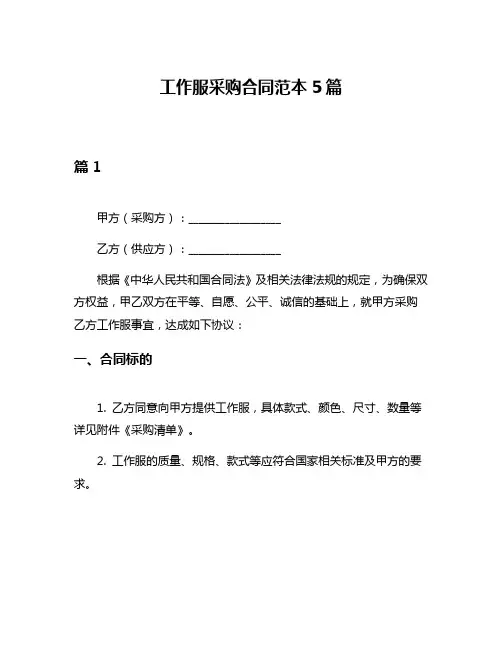 工作服采购合同范本 5 篇

篇 1

甲方（采购方）：________________

乙方（供应方）：________________

根据《中华人民共和国合同法》及相关法律法规的规定，为确保双方权益，甲乙双方在平等、自愿、公平、诚信的基础上，就甲方采购乙方工作服事宜，达成如下协议：

一、合同标的

1. 乙方同意向甲方提供工作服，具体款式、颜色、尺寸、数量等详见附件《采购清单》。

2. 工作服的质量、规格、款式等应符合国家相关标准及甲方的要求。